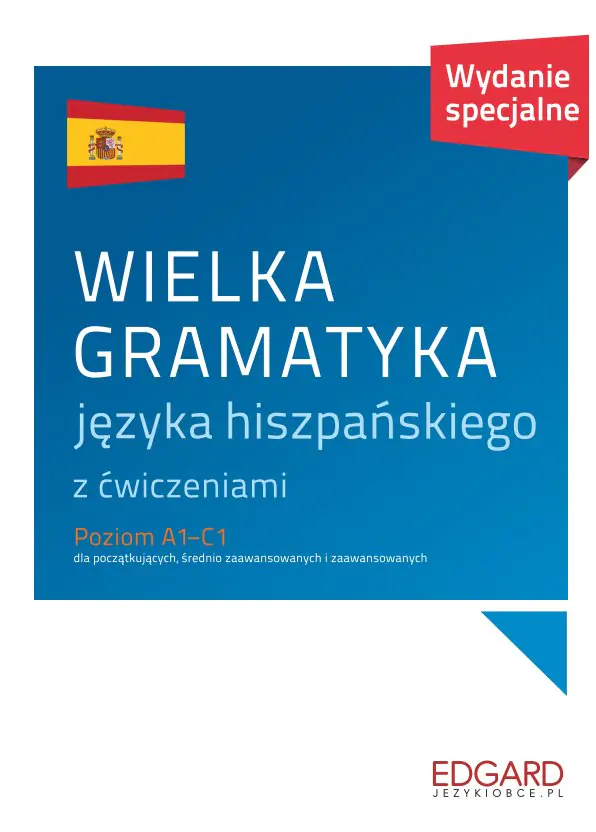 Wydanie specjalne

WIELKA GRAMATYKA
języka hiszpańskiego
z ćwiczeniami

Poziom A1–C1
dla początkujących, średnio zaawansowanych i zaawansowanych

EDGARD
JEZYKIOBCE.PL